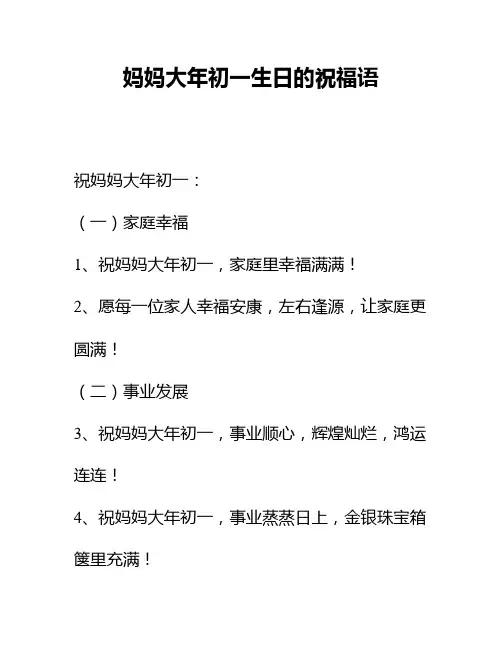 妈妈大年初一生日的祝福语

祝妈妈大年初一：

（一）家庭幸福

1、祝妈妈大年初一，家庭里幸福满满！

2、愿每一位家人幸福安康，左右逢源，让家庭更圆满！

（二）事业发展

3、祝妈妈大年初一，事业顺心，辉煌灿烂，鸿运连连！

4、祝妈妈大年初一，事业蒸蒸日上，金银珠宝箱箧里充满！